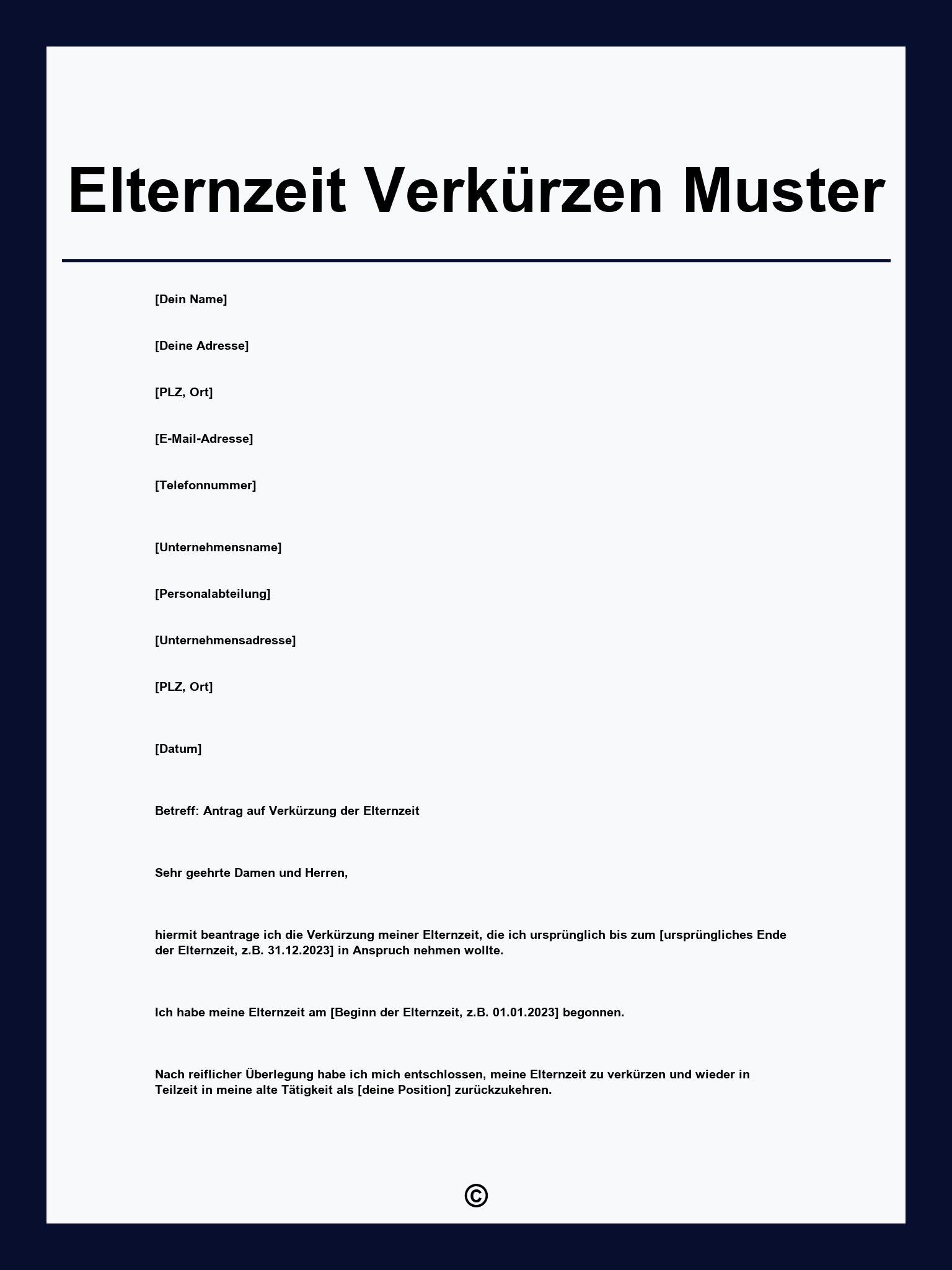 Elternzeit Verkürzen Muster

[Dein Name]

[Deine Adresse]

[PLZ, Ort]

[E-Mail-Adresse]

[Telefonnummer]

[Unternehmensname]

[Personalabteilung]

[Unternehmensadresse]

[PLZ, Ort]

[Datum]

Betreff: Antrag auf Verkürzung der Elternzeit

Sehr geehrte Damen und Herren,

hiermit beantrage ich die Verkürzung meiner Elternzeit, die ich ursprünglich bis zum [ursprüngliches Ende der Elternzeit, z.B. 31.12.2023] in Anspruch nehmen wollte.

Ich habe meine Elternzeit am [Beginn der Elternzeit, z.B. 01.01.2023] begonnen.

Nach reiflicher Überlegung habe ich mich entschlossen, meine Elternzeit zu verkürzen und wieder in Teilzeit in meine alte Tätigkeit als [deine Position] zurückzukehren.

©